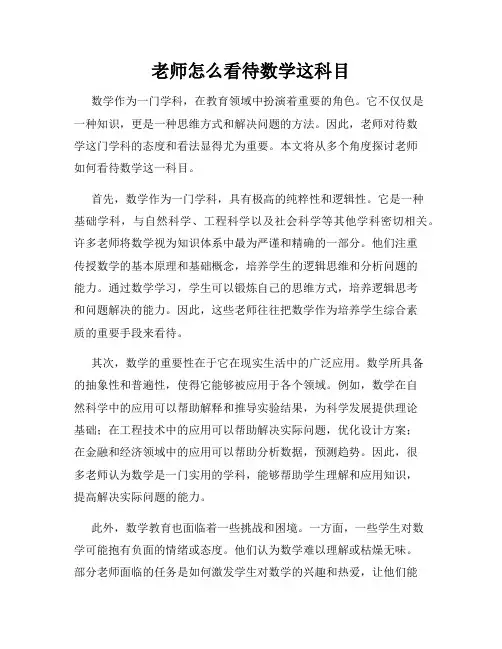 老师怎么看待数学这科目

数学作为一门学科，在教育领域中扮演着重要的角色。它不仅仅是一种知识，更是一种思维方式和解决问题的方法。因此，老师对待数学这门学科的态度和看法显得尤为重要。本文将从多个角度探讨老师如何看待数学这一科目。

首先，数学作为一门学科，具有极高的纯粹性和逻辑性。它是一种基础学科，与自然科学、工程科学以及社会科学等其他学科密切相关。许多老师将数学视为知识体系中最为严谨和精确的一部分。他们注重传授数学的基本原理和基础概念，培养学生的逻辑思维和分析问题的能力。通过数学学习，学生可以锻炼自己的思维方式，培养逻辑思考和问题解决的能力。因此，这些老师往往把数学作为培养学生综合素质的重要手段来看待。

其次，数学的重要性在于它在现实生活中的广泛应用。数学所具备的抽象性和普遍性，使得它能够被应用于各个领域。例如，数学在自然科学中的应用可以帮助解释和推导实验结果，为科学发展提供理论基础；在工程技术中的应用可以帮助解决实际问题，优化设计方案；在金融和经济领域中的应用可以帮助分析数据，预测趋势。因此，很多老师认为数学是一门实用的学科，能够帮助学生理解和应用知识，提高解决实际问题的能力。

此外，数学教育也面临着一些挑战和困境。一方面，一些学生对数学可能抱有负面的情绪或态度。他们认为数学难以理解或枯燥无味。部分老师面临的任务是如何激发学生对数学的兴趣和热爱，让他们能